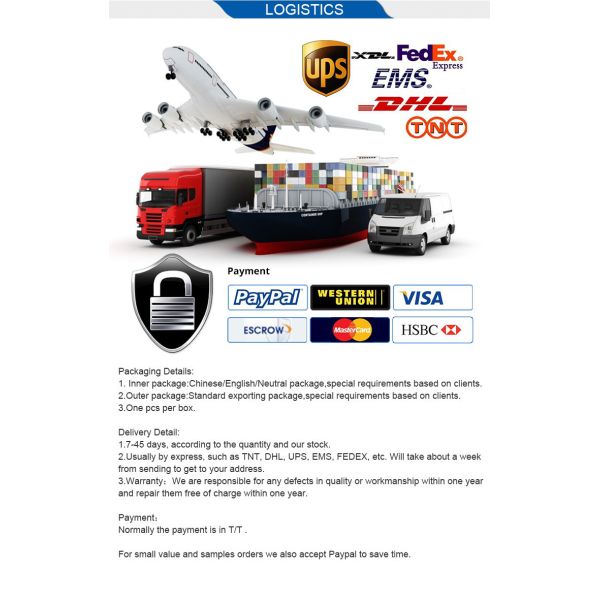 LOGISTICS

UPS XDL FedEx Express
EMS
DHL
TNT

Payment

PayPal WESTERN UNION VISA
ESCROW MasterCard HSBC

Packaging Details:
1. Inner package:Chinese/English/Neutral package,special requirements based on clients.
2.Outer package:Standard exporting package,special requirements based on clients.
3.One pcs per box.

Delivery Detail:
1.7-45 days, according to the quantity and our stock.
2.Usually by express, such as TNT, DHL, UPS, EMS, FEDEX, etc. Will take about a week from sending to get to your address.
3.Warranty：We are responsible for any defects in quality or workmanship within one year and repair them free of charge within one year.

Payment：
Normally the payment is in T/T .

For small value and samples orders we also accept Paypal to save time.